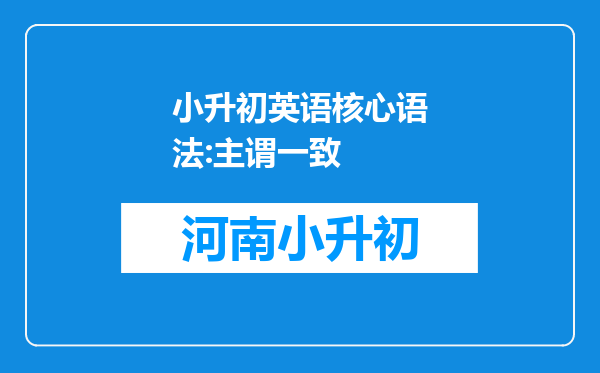 小升初英语核心语法:主谓一致

河南小升初